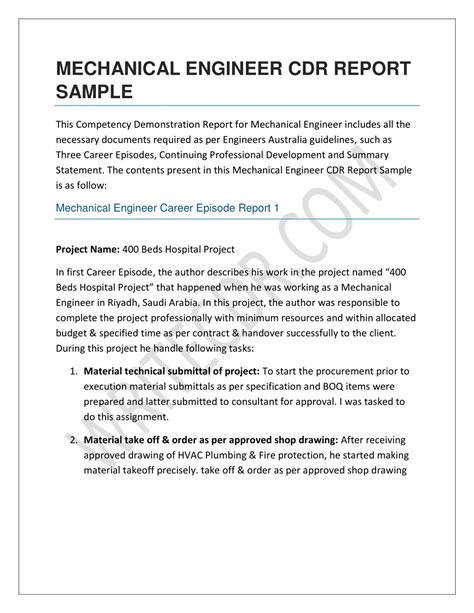 MECHANICAL ENGINEER CDR REPORT SAMPLE

This Competency Demonstration Report for Mechanical Engineer includes all the necessary documents required as per Engineers Australia guidelines, such as Three Career Episodes, Continuing Professional Development and Summary Statement. The contents present in this Mechanical Engineer CDR Report Sample is as follow:

Mechanical Engineer Career Episode Report 1

**Project Name:** 400 Beds Hospital Project

In first Career Episode, the author describes his work in the project named "400 Beds Hospital Project" that happened when he was working as a Mechanical Engineer in Riyadh, Saudi Arabia. In this project, the author was responsible to complete the project professionally with minimum resources and within allocated budget & specified time as per contract & handover successfully to the client. During this project he handle following tasks:

1. **Material technical submittal of project:** To start the procurement prior to execution material submittals as per specification and BOQ items were prepared and latter submitted to consultant for approval. I was tasked to do this assignment.

2. **Material take off & order as per approved shop drawing:** After receiving approved drawing of HVAC Plumbing & Fire protection, he started making material takeoff precisely. take off & order as per approved shop drawing

WRITECDR.COM